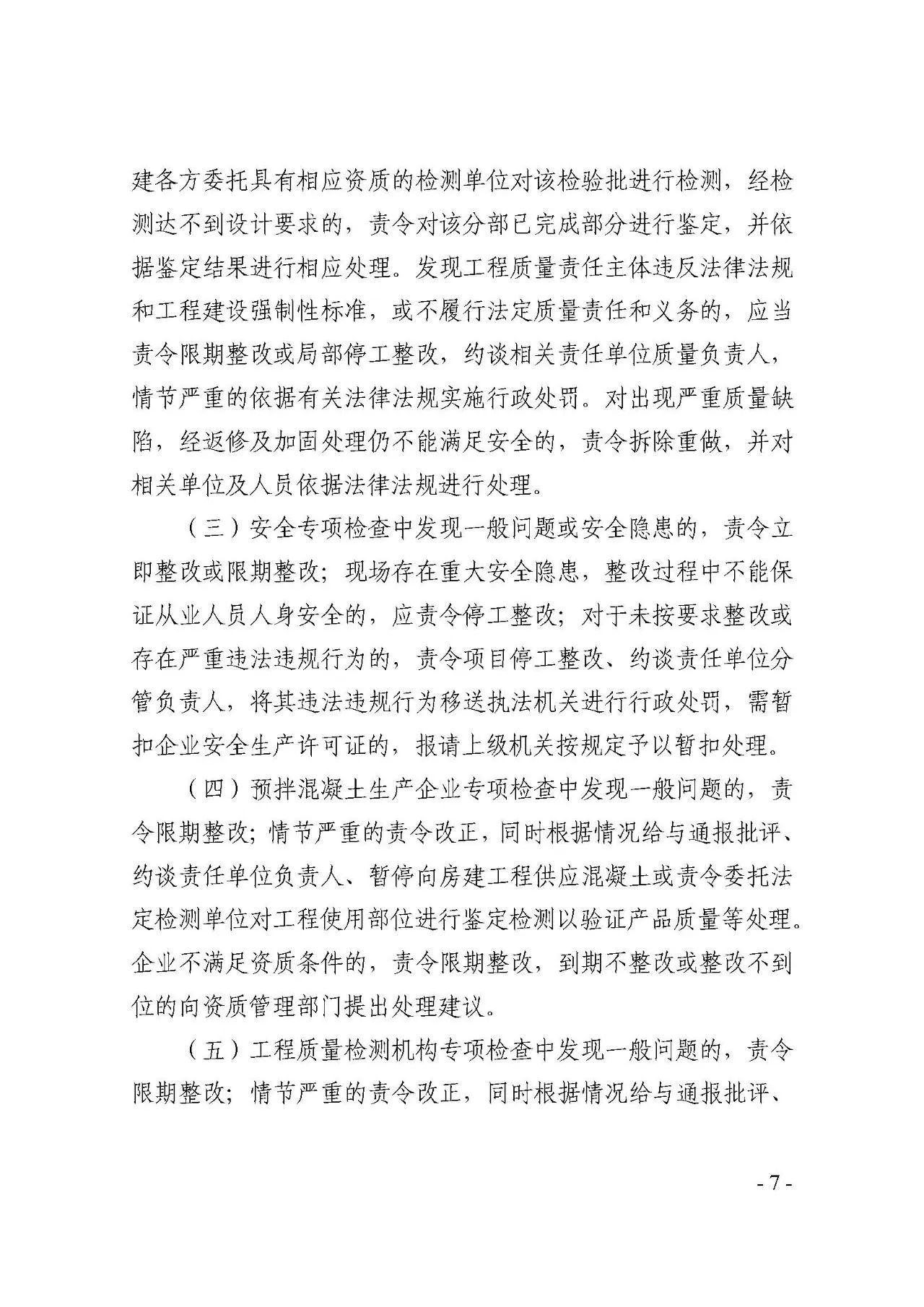 建各方委托具有相应资质的检测单位对该检验批进行检测，经检测达不到设计要求的，责令对该分部已完成部分进行鉴定，并依据鉴定结果进行相应处理。发现工程质量责任主体违反法律法规和工程建设强制性标准，或不履行法定质量责任和义务的，应当责令限期整改或局部停工整改，约谈相关责任单位质量负责人，情节严重的依据有关法律法规实施行政处罚。对出现严重质量缺陷，经返修及加固处理仍不能满足安全的，责令拆除重做，并对相关单位及人员依据法律法规进行处理。

（三）安全专项检查中发现一般问题或安全隐患的，责令立即整改或限期整改；现场存在重大安全隐患，整改过程中不能保证从业人员人身安全的，应责令停工整改；对于未按要求整改或存在严重违法违规行为的，责令项目停工整改、约谈责任单位分管负责人，将其违法违规行为移送执法机关进行行政处罚，需暂扣企业安全生产许可证的，报请上级机关按规定予以暂扣处理。

（四）预拌混凝土生产企业专项检查中发现一般问题的，责令限期整改；情节严重的责令改正，同时根据情况给与通报批评、约谈责任单位负责人、暂停向房建工程供应混凝土或责令委托法定检测单位对工程使用部位进行鉴定检测以验证产品质量等处理。企业不满足资质条件的，责令限期整改，到期不整改或整改不到位的向资质管理部门提出处理建议。

（五）工程质量检测机构专项检查中发现一般问题的，责令限期整改；情节严重的责令改正，同时根据情况给与通报批评、

- 7 -